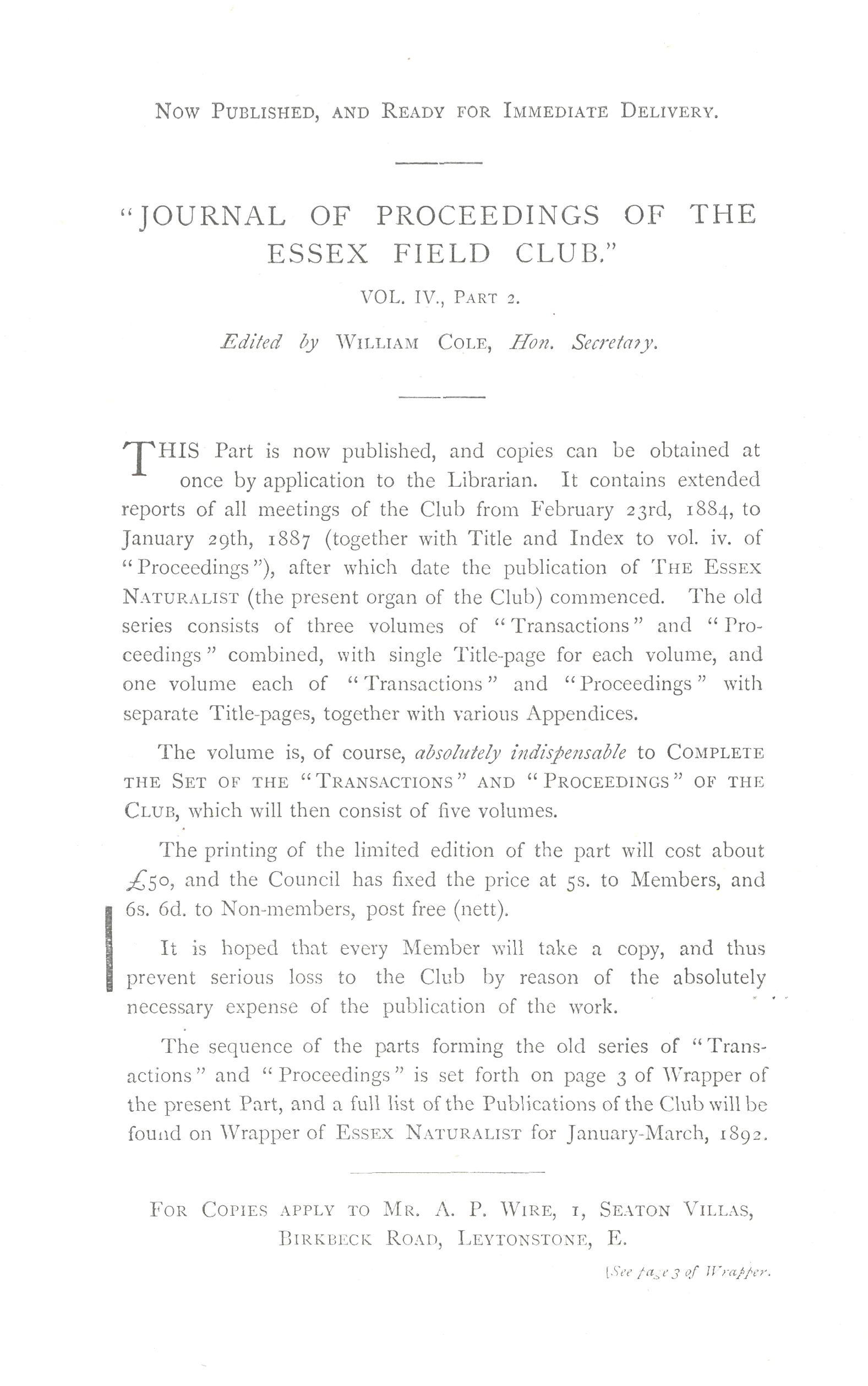 Now Published, and Ready for Immediate Delivery.

"JOURNAL OF PROCEEDINGS OF THE ESSEX FIELD CLUB."

VOL. IV., Part 2.

Edited by William Cole, Hon. Secretary.

THIS Part is now published, and copies can be obtained at once by application to the Librarian. It contains extended reports of all meetings of the Club from February 23rd, 1884, to January 29th, 1887 (together with Title and Index to vol. iv. of "Proceedings"), after which date the publication of The Essex Naturalist (the present organ of the Club) commenced. The old series consists of three volumes of "Transactions" and "Proceedings" combined, with single Title-page for each volume, and one volume each of "Transactions" and "Proceedings" with separate Title-pages, together with various Appendices.

The volume is, of course, absolutely indispensable to Complete the Set of the "Transactions" and "Proceedings" of the Club, which will then consist of five volumes.

The printing of the limited edition of the part will cost about £50, and the Council has fixed the price at 5s. to Members, and 6s. 6d. to Non-members, post free (nett).

It is hoped that every Member will take a copy, and thus prevent serious loss to the Club by reason of the absolutely necessary expense of the publication of the work.

The sequence of the parts forming the old series of "Transactions" and "Proceedings" is set forth on page 3 of Wrapper of the present Part, and a full list of the Publications of the Club will be found on Wrapper of Essex Naturalist for January-March, 1892.

For Copies apply to Mr. A. P. Wire, 1, Seaton Villas, Birkbeck Road, Leytonstone, E.

[See page 3 of Wrapper.